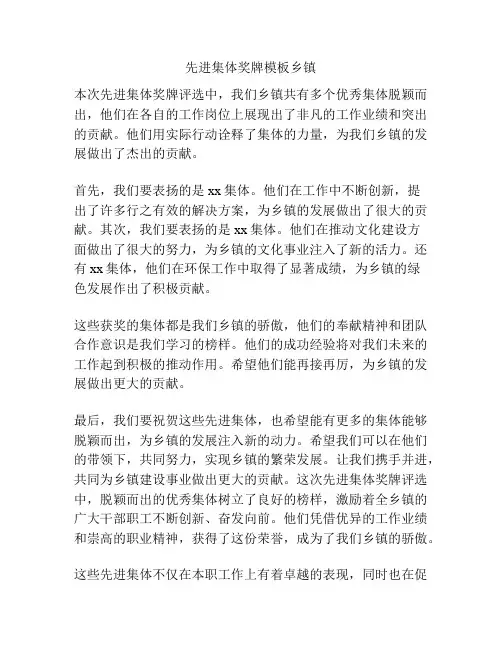 先进集体奖牌模板乡镇

本次先进集体奖牌评选中，我们乡镇共有多个优秀集体脱颖而出，他们在各自的工作岗位上展现出了非凡的工作业绩和突出的贡献。他们用实际行动诠释了集体的力量，为我们乡镇的发展做出了杰出的贡献。

首先，我们要表扬的是 xx 集体。他们在工作中不断创新，提出了许多行之有效的解决方案，为乡镇的发展做出了很大的贡献。其次，我们要表扬的是 xx 集体。他们在推动文化建设方面做出了很大的努力，为乡镇的文化事业注入了新的活力。还有 xx 集体，他们在环保工作中取得了显著成绩，为乡镇的绿色发展作出了积极贡献。

这些获奖的集体都是我们乡镇的骄傲，他们的奉献精神和团队合作意识是我们学习的榜样。他们的成功经验将对我们未来的工作起到积极的推动作用。希望他们能再接再厉，为乡镇的发展做出更大的贡献。

最后，我们要祝贺这些先进集体，也希望能有更多的集体能够脱颖而出，为乡镇的发展注入新的动力。希望我们可以在他们的带领下，共同努力，实现乡镇的繁荣发展。让我们携手并进，共同为乡镇建设事业做出更大的贡献。这次先进集体奖牌评选中，脱颖而出的优秀集体树立了良好的榜样，激励着全乡镇的广大干部职工不断创新、奋发向前。他们凭借优异的工作业绩和崇高的职业精神，获得了这份荣誉，成为了我们乡镇的骄傲。

这些先进集体不仅在本职工作上有着卓越的表现，同时也在促